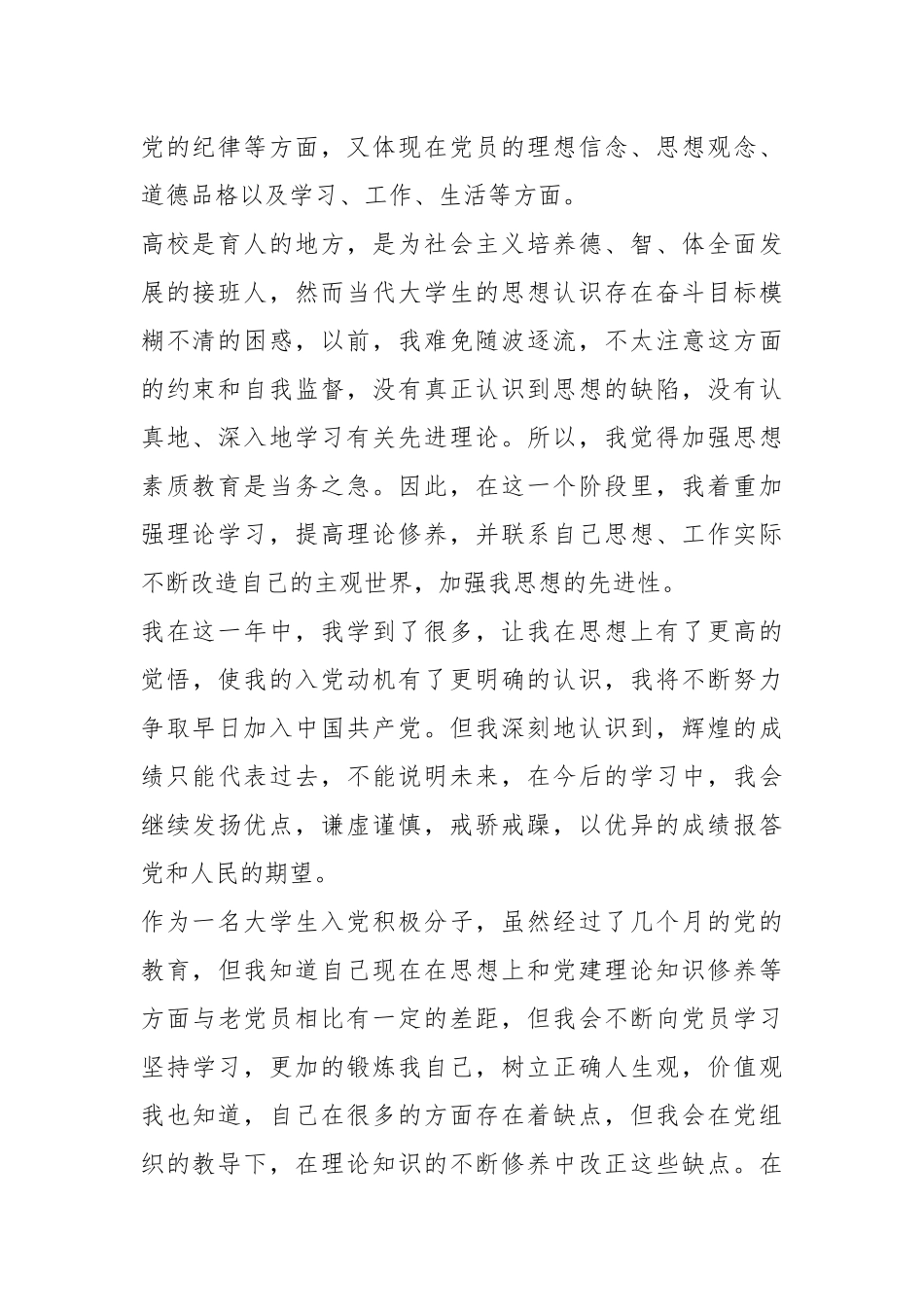 党的纪律等方面，又体现在党员的理想信念、思想观念、道德品格以及学习、工作、生活等方面。

高校是育人的地方，是为社会主义培养德、智、体全面发展的接班人，然而当代大学生的思想认识存在奋斗目标模糊不清的困惑，以前，我难免随波逐流，不太注意这方面的约束和自我监督，没有真正认识到思想的缺陷，没有认真地、深入地学习有关先进理论。所以，我觉得加强思想素质教育是当务之急。因此，在这一个阶段里，我着重加强理论学习，提高理论修养，并联系自己思想、工作实际不断改造自己的主观世界，加强我思想的先进性。

我在这一年中，我学到了很多，让我在思想上有了更高的觉悟，使我的入党动机有了更明确的认识，我将不断努力争取早日加入中国共产党。但我深刻地认识到，辉煌的成绩只能代表过去，不能说明未来，在今后的学习中，我会继续发扬优点，谦虚谨慎，戒骄戒躁，以优异的成绩报答党和人民的期望。

作为一名大学生入党积极分子，虽然经过了几个月的党的教育，但我知道自己现在在思想上和党建理论知识修养等方面与老党员相比有一定的差距，但我会不断向党员学习坚持学习，更加的锻炼我自己，树立正确人生观，价值观我也知道，自己在很多的方面存在着缺点，但我会在党组织的教导下，在理论知识的不断修养中改正这些缺点。在